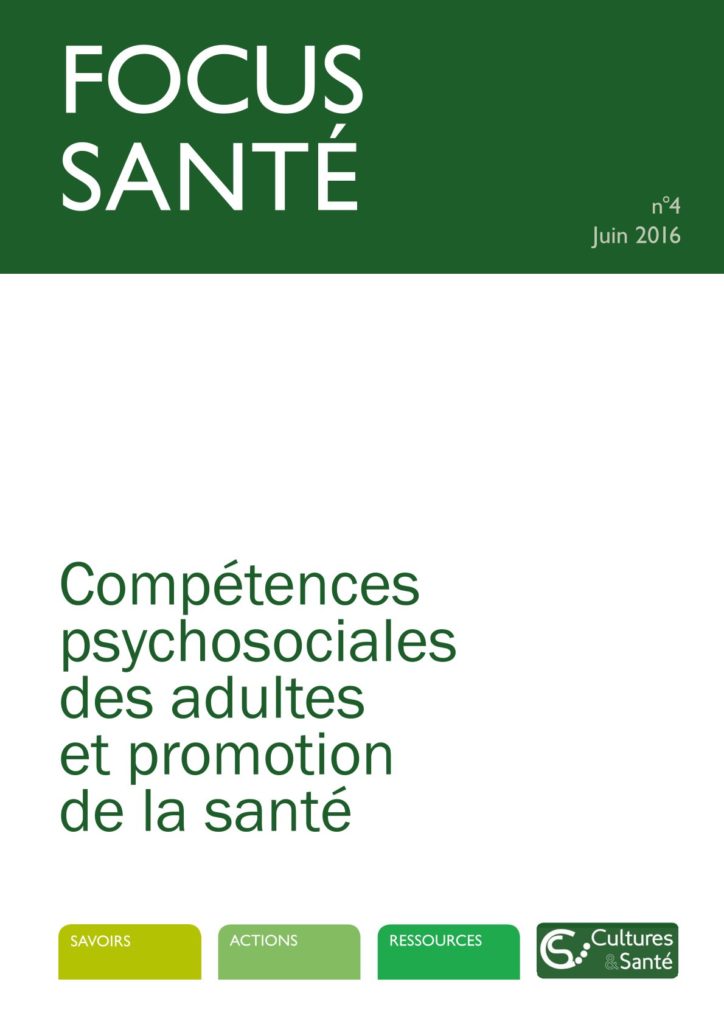 FOCUS
SANTÉ

n°4
Juin 2016

Compétences psychosociales des adultes et promotion de la santé

SAVOIRS

ACTIONS

RESSOURCES

Cultures & Santé